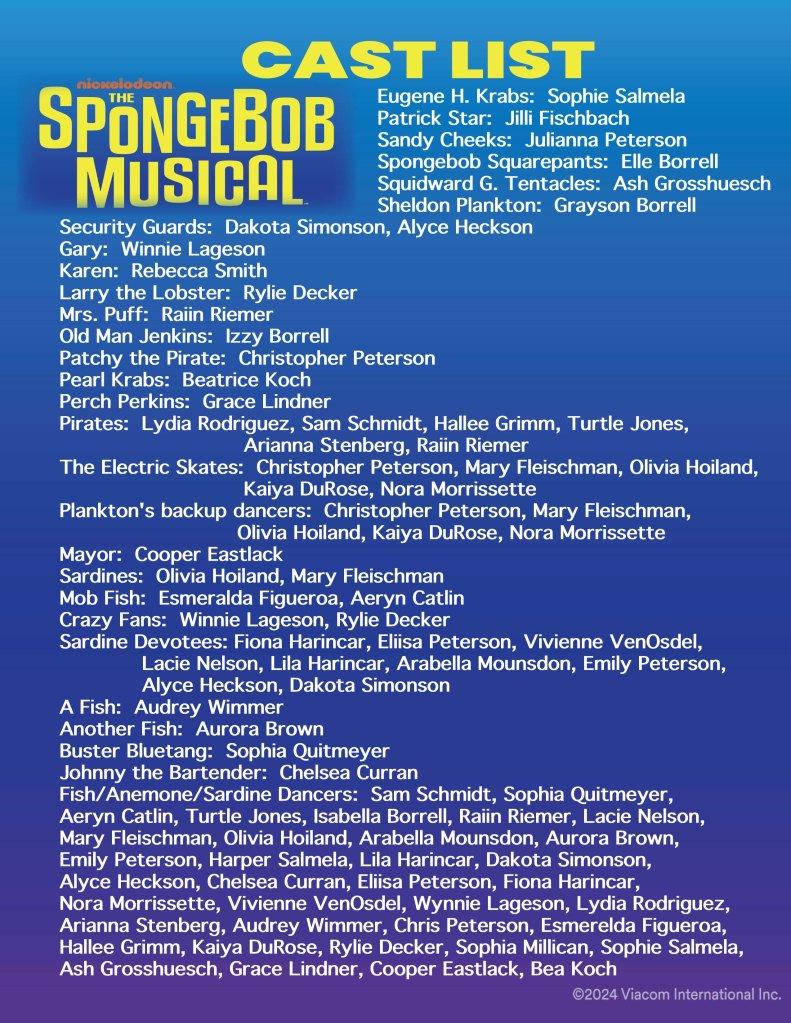 CAST LIST

nickelodeon
THE
SPONGEBOB
MUSICAL

Eugene H. Krabs: Sophie Salmela
Patrick Star: Jilli Fischbach
Sandy Cheeks: Julianna Peterson
Spongebob Squarepants: Elle Borrell
Squidward G. Tentacles: Ash Grosshuesch
Sheldon Plankton: Grayson Borrell
Security Guards: Dakota Simonson, Alyce Heckson
Gary: Winnie Lageson
Karen: Rebecca Smith
Larry the Lobster: Rylie Decker
Mrs. Puff: Raiin Riemer
Old Man Jenkins: Izzy Borrell
Patchy the Pirate: Christopher Peterson
Pearl Krabs: Beatrice Koch
Perch Perkins: Grace Lindner
Pirates: Lydia Rodriguez, Sam Schmidt, Hallee Grimm, Turtle Jones, Arianna Stenberg, Raiin Riemer
The Electric Skates: Christopher Peterson, Mary Fleischman, Olivia Hoiland, Kaiya DuRose, Nora Morrissette
Plankton's backup dancers: Christopher Peterson, Mary Fleischman, Olivia Hoiland, Kaiya DuRose, Nora Morrissette
Mayor: Cooper Eastlack
Sardines: Olivia Hoiland, Mary Fleischman
Mob Fish: Esmeralda Figueroa, Aeryn Catlin
Crazy Fans: Winnie Lageson, Rylie Decker
Sardine Devotees: Fiona Harincar, Eliisa Peterson, Vivienne VenOsdel, Lacie Nelson, Lila Harincar, Arabella Mounsdon, Emily Peterson, Alyce Heckson, Dakota Simonson
A Fish: Audrey Wimmer
Another Fish: Aurora Brown
Buster Bluetang: Sophia Quitmeyer
Johnny the Bartender: Chelsea Curran
Fish/Anemone/Sardine Dancers: Sam Schmidt, Sophia Quitmeyer, Aeryn Catlin, Turtle Jones, Isabella Borrell, Raiin Riemer, Lacie Nelson, Mary Fleischman, Olivia Hoiland, Arabella Mounsdon, Aurora Brown, Emily Peterson, Harper Salmela, Lila Harincar, Dakota Simonson, Alyce Heckson, Chelsea Curran, Eliisa Peterson, Fiona Harincar, Nora Morrissette, Vivienne VenOsdel, Wynnie Lageson, Lydia Rodriguez, Arianna Stenberg, Audrey Wimmer, Chris Peterson, Esmerelda Figueroa, Hallee Grimm, Kaiya DuRose, Rylie Decker, Sophia Millican, Sophie Salmela, Ash Grosshuesch, Grace Lindner, Cooper Eastlack, Bea Koch

©2024 Viacom International Inc.